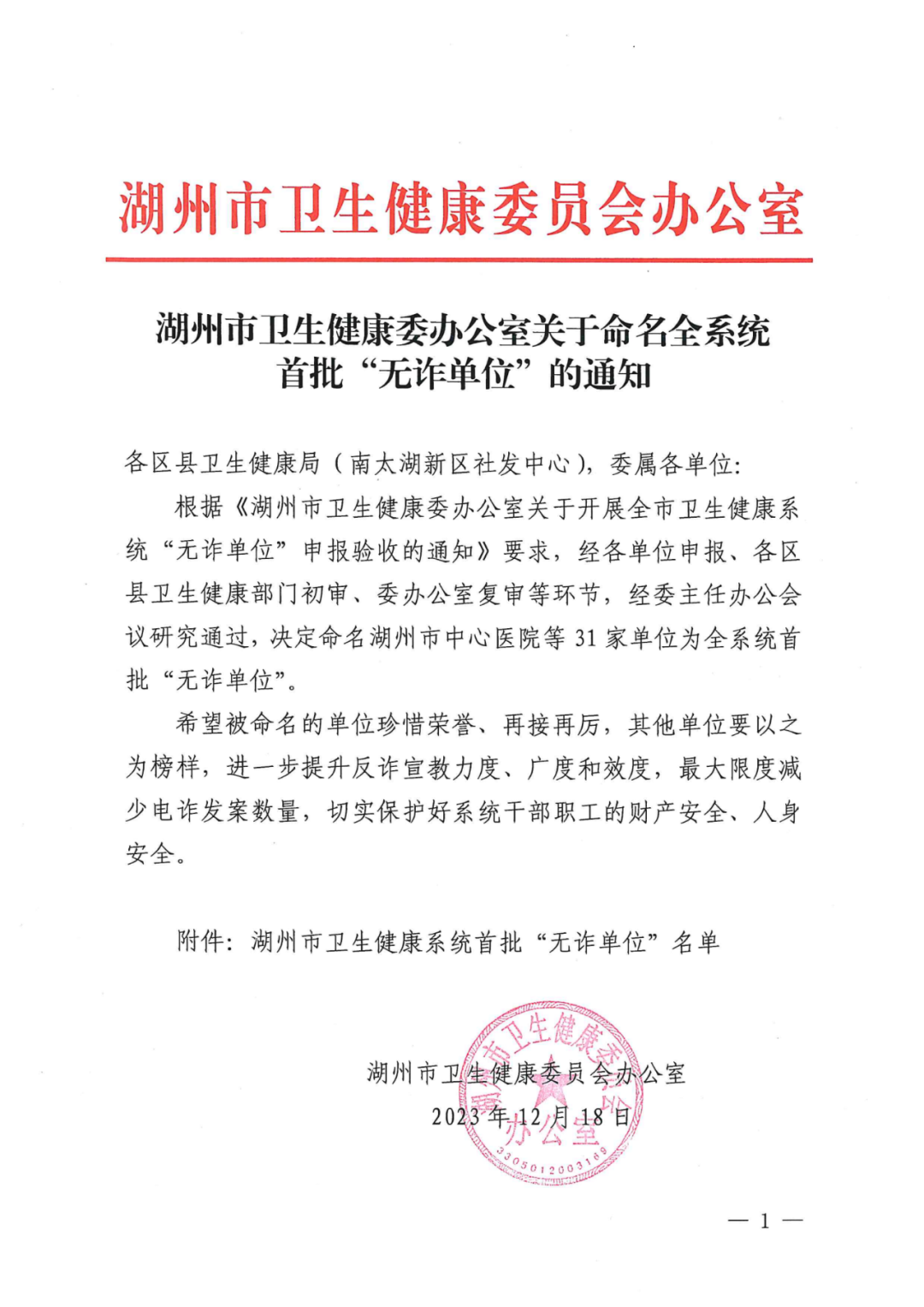 湖州市卫生健康委员会办公室

湖州市卫生健康委办公室关于命名全系统首批“无诈单位”的通知

各区县卫生健康局（南太湖新区社发中心），委属各单位：

根据《湖州市卫生健康委办公室关于开展全市卫生健康系统“无诈单位”申报验收的通知》要求，经各单位申报、各区县卫生健康部门初审、委办公室复审等环节，经委主任办公会议研究通过，决定命名湖州市中心医院等 31 家单位为全系统首批“无诈单位”。

希望被命名的单位珍惜荣誉、再接再厉，其他单位要以之为榜样，进一步提升反诈宣教力度、广度和效度，最大限度减少电诈发案数量，切实保护好系统干部职工的财产安全、人身安全。

附件：湖州市卫生健康系统首批“无诈单位”名单

湖州市卫生健康委员会办公室
2023 年 12 月 18 日

湖州市卫生健康委员会办公室
3305012003169

— 1 —